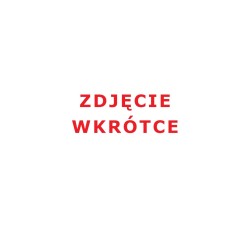 ZDJĘCIE
WKRÓTCE